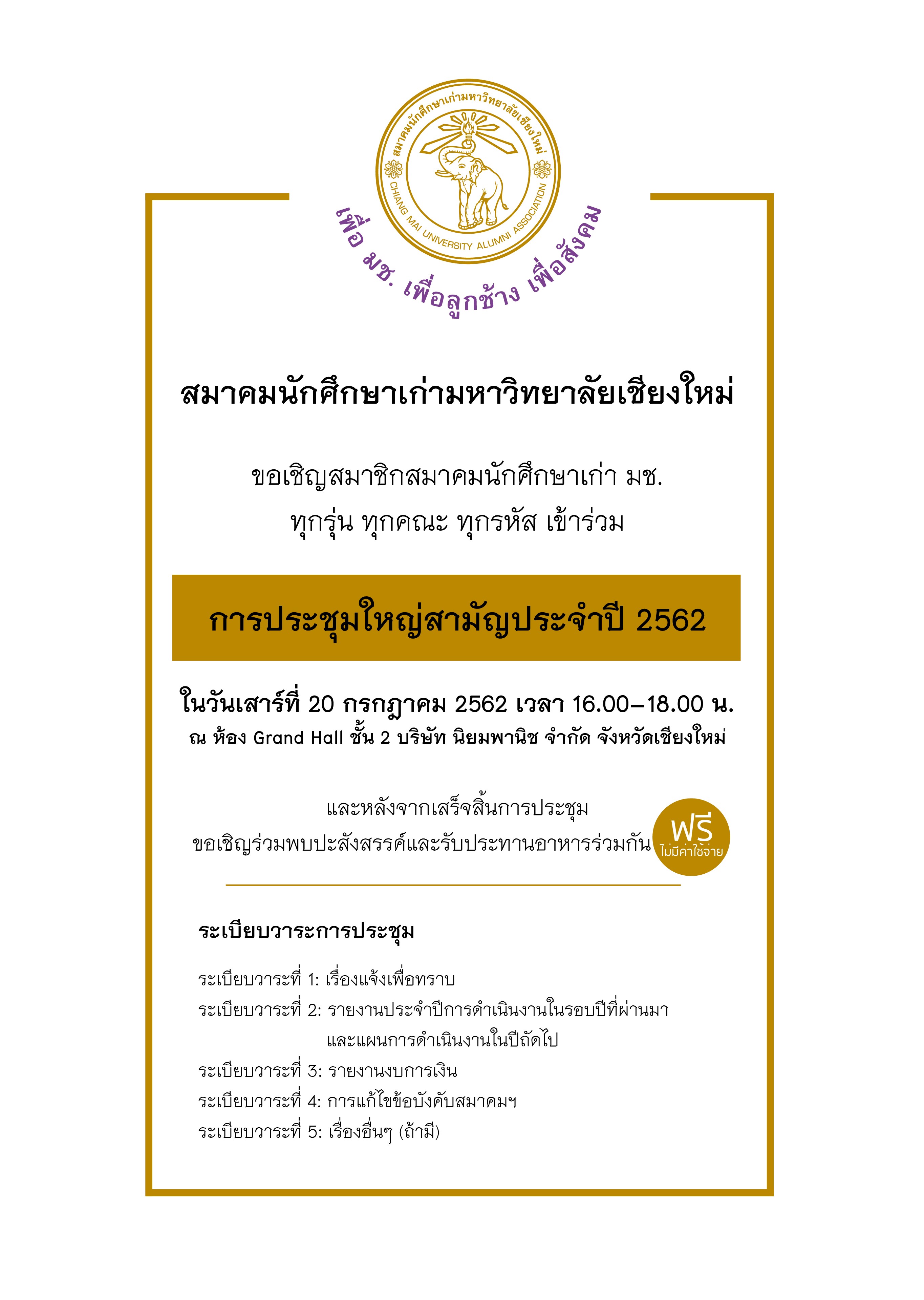 สมาคมนักศึกษาเก่ามหาวิทยาลัยเชียงใหม่

CHIANG MAI UNIVERSITY ALUMNI ASSOCIATION

เพื่อ มช. เพื่อลูกช้าง เพื่อสังคม

สมาคมนักศึกษาเก่ามหาวิทยาลัยเชียงใหม่

ขอเชิญสมาชิกสมาคมนักศึกษาเก่า มช.
ทุกรุ่น ทุกคณะ ทุกรหัส เข้าร่วม

การประชุมใหญ่สามัญประจำปี 2562

ในวันเสาร์ที่ 20 กรกฎาคม 2562 เวลา 16.00–18.00 น.
ณ ห้อง Grand Hall ชั้น 2 บริษัท นิยมพานิช จำกัด จังหวัดเชียงใหม่

และหลังจากเสร็จสิ้นการประชุม
ขอเชิญร่วมพบปะสังสรรค์และรับประทานอาหารร่วมกัน

ฟรี
ไม่มีค่าใช้จ่าย

ระเบียบวาระการประชุม

ระเบียบวาระที่ 1: เรื่องแจ้งเพื่อทราบ
ระเบียบวาระที่ 2: รายงานประจำปีการดำเนินงานในรอบปีที่ผ่านมา และแผนการดำเนินงานในปีถัดไป
ระเบียบวาระที่ 3: รายงานงบการเงิน
ระเบียบวาระที่ 4: การแก้ไขข้อบังคับสมาคมฯ
ระเบียบวาระที่ 5: เรื่องอื่นๆ (ถ้ามี)